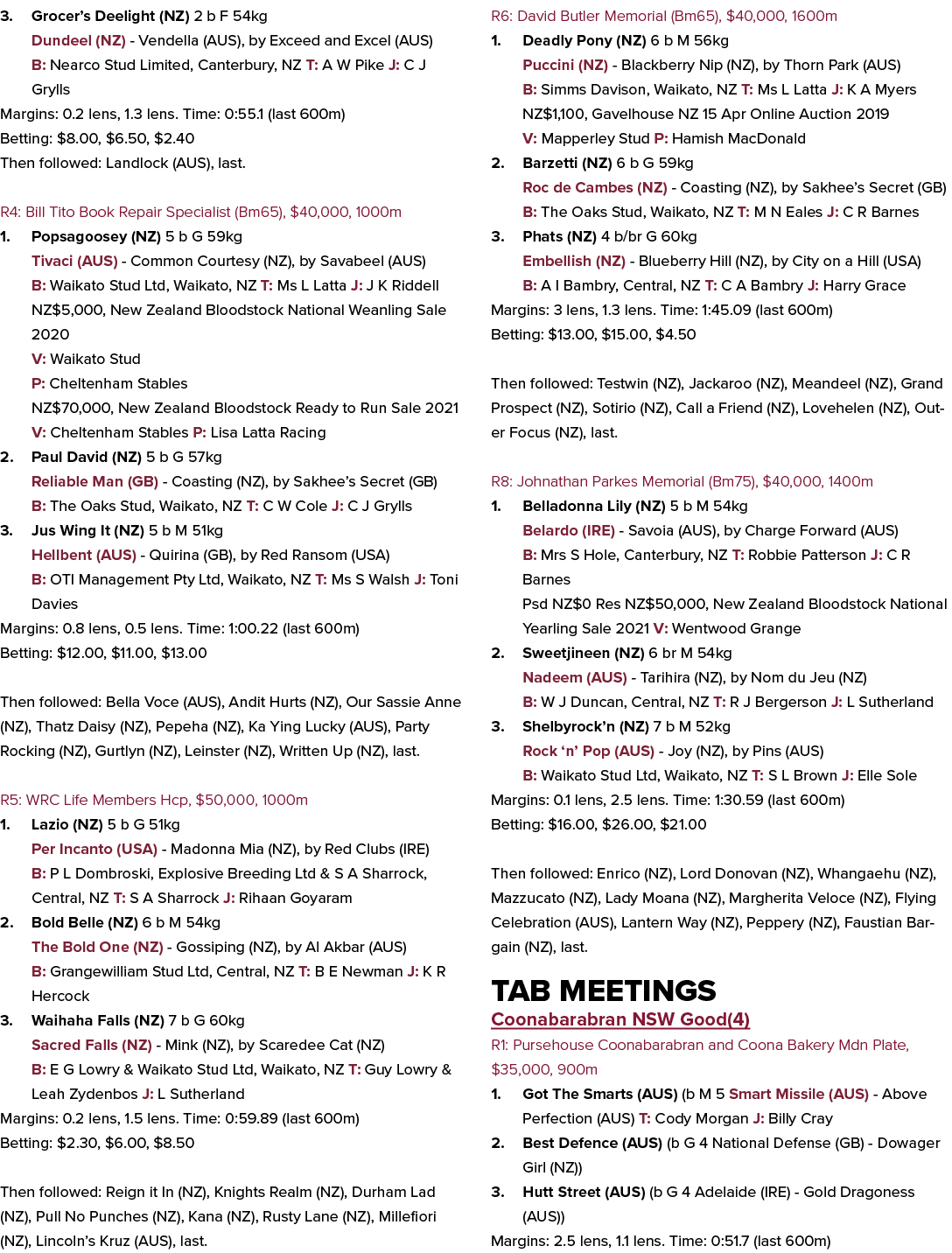 3. Grocer's Deelight (NZ) 2 b F 54kg
Dundeel (NZ) - Vendella (AUS), by Exceed and Excel (AUS)
B: Nearco Stud Limited, Canterbury, NZ T: A W Pike J: C J Grylls
Margins: 0.2 lens, 1.3 lens. Time: 0:55.1 (last 600m)
Betting: $8.00, $6.50, $2.40
Then followed: Landlock (AUS), last.

R4: Bill Tito Book Repair Specialist (Bm65), $40,000, 1000m
1. Popsagoosey (NZ) 5 b G 59kg
Tivaci (AUS) - Common Courtesy (NZ), by Savabeel (AUS)
B: Waikato Stud Ltd, Waikato, NZ T: Ms L Latta J: J K Riddell
NZ$5,000, New Zealand Bloodstock National Weanling Sale 2020
V: Waikato Stud
P: Cheltenham Stables
NZ$70,000, New Zealand Bloodstock Ready to Run Sale 2021
V: Cheltenham Stables P: Lisa Latta Racing
2. Paul David (NZ) 5 b G 57kg
Reliable Man (GB) - Coasting (NZ), by Sakhee's Secret (GB)
B: The Oaks Stud, Waikato, NZ T: C W Cole J: C J Grylls
3. Jus Wing It (NZ) 5 b M 51kg
Hellbent (AUS) - Quirina (GB), by Red Ransom (USA)
B: OTI Management Pty Ltd, Waikato, NZ T: Ms S Walsh J: Toni Davies
Margins: 0.8 lens, 0.5 lens. Time: 1:00.22 (last 600m)
Betting: $12.00, $11.00, $13.00

Then followed: Bella Voce (AUS), Andit Hurts (NZ), Our Sassie Anne (NZ), Thatz Daisy (NZ), Pepeha (NZ), Ka Ying Lucky (AUS), Party Rocking (NZ), Gurtlyn (NZ), Leinster (NZ), Written Up (NZ), last.

R5: WRC Life Members Hcp, $50,000, 1000m
1. Lazio (NZ) 5 b G 51kg
Per Incanto (USA) - Madonna Mia (NZ), by Red Clubs (IRE)
B: P L Dombroski, Explosive Breeding Ltd & S A Sharrock, Central, NZ T: S A Sharrock J: Rihaan Goyaram
2. Bold Belle (NZ) 6 b M 54kg
The Bold One (NZ) - Gossiping (NZ), by Al Akbar (AUS)
B: Grangewilliam Stud Ltd, Central, NZ T: B E Newman J: K R Hercock
3. Waihaha Falls (NZ) 7 b G 60kg
Sacred Falls (NZ) - Mink (NZ), by Scaredee Cat (NZ)
B: E G Lowry & Waikato Stud Ltd, Waikato, NZ T: Guy Lowry & Leah Zydenbos J: L Sutherland
Margins: 0.2 lens, 1.5 lens. Time: 0:59.89 (last 600m)
Betting: $2.30, $6.00, $8.50

Then followed: Reign it In (NZ), Knights Realm (NZ), Durham Lad (NZ), Pull No Punches (NZ), Kana (NZ), Rusty Lane (NZ), Millefiori (NZ), Lincoln's Kruz (AUS), last.

R6: David Butler Memorial (Bm65), $40,000, 1600m
1. Deadly Pony (NZ) 6 b M 56kg
Puccini (NZ) - Blackberry Nip (NZ), by Thorn Park (AUS)
B: Simms Davison, Waikato, NZ T: Ms L Latta J: K A Myers
NZ$1,100, Gavelhouse NZ 15 Apr Online Auction 2019
V: Mapperley Stud P: Hamish MacDonald
2. Barzetti (NZ) 6 b G 59kg
Roc de Cambes (NZ) - Coasting (NZ), by Sakhee's Secret (GB)
B: The Oaks Stud, Waikato, NZ T: M N Eales J: C R Barnes
3. Phats (NZ) 4 b/br G 60kg
Embellish (NZ) - Blueberry Hill (NZ), by City on a Hill (USA)
B: A I Bambry, Central, NZ T: C A Bambry J: Harry Grace
Margins: 3 lens, 1.3 lens. Time: 1:45.09 (last 600m)
Betting: $13.00, $15.00, $4.50

Then followed: Testwin (NZ), Jackaroo (NZ), Meandeel (NZ), Grand Prospect (NZ), Sotirio (NZ), Call a Friend (NZ), Lovehelen (NZ), Outer Focus (NZ), last.

R8: Johnathan Parkes Memorial (Bm75), $40,000, 1400m
1. Belladonna Lily (NZ) 5 b M 54kg
Belardo (IRE) - Savoia (AUS), by Charge Forward (AUS)
B: Mrs S Hole, Canterbury, NZ T: Robbie Patterson J: C R Barnes
Psd NZ$0 Res NZ$50,000, New Zealand Bloodstock National Yearling Sale 2021 V: Wentwood Grange
2. Sweetjineen (NZ) 6 br M 54kg
Nadeem (AUS) - Tarihira (NZ), by Nom du Jeu (NZ)
B: W J Duncan, Central, NZ T: R J Bergerson J: L Sutherland
3. Shelbyrock'n (NZ) 7 b M 52kg
Rock 'n' Pop (AUS) - Joy (NZ), by Pins (AUS)
B: Waikato Stud Ltd, Waikato, NZ T: S L Brown J: Elle Sole
Margins: 0.1 lens, 2.5 lens. Time: 1:30.59 (last 600m)
Betting: $16.00, $26.00, $21.00

Then followed: Enrico (NZ), Lord Donovan (NZ), Whangaehu (NZ), Mazzucato (NZ), Lady Moana (NZ), Margherita Veloce (NZ), Flying Celebration (AUS), Lantern Way (NZ), Peppery (NZ), Faustian Bargain (NZ), last.

TAB MEETINGS
Coonabarabran NSW Good(4)
R1: Pursehouse Coonabarabran and Coona Bakery Mdn Plate, $35,000, 900m
1. Got The Smarts (AUS) (b M 5 Smart Missile (AUS) - Above Perfection (AUS) T: Cody Morgan J: Billy Cray
2. Best Defence (AUS) (b G 4 National Defense (GB) - Dowager Girl (NZ))
3. Hutt Street (AUS) (b G 4 Adelaide (IRE) - Gold Dragoness (AUS))
Margins: 2.5 lens, 1.1 lens. Time: 0:51.7 (last 600m)